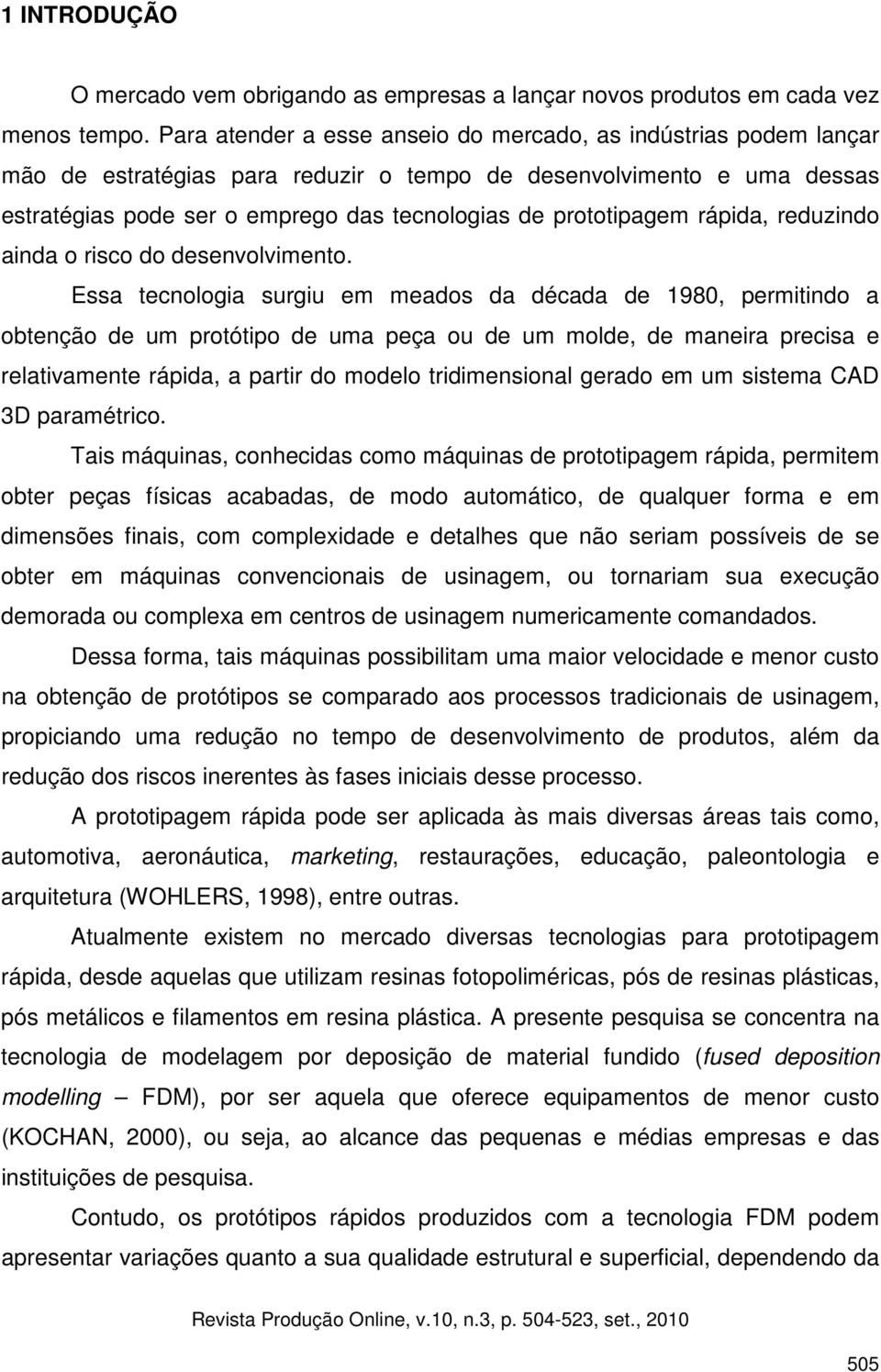 1 INTRODUÇÃO

O mercado vem obrigando as empresas a lançar novos produtos em cada vez menos tempo. Para atender a esse anseio do mercado, as indústrias podem lançar mão de estratégias para reduzir o tempo de desenvolvimento e uma dessas estratégias pode ser o emprego das tecnologias de prototipagem rápida, reduzindo ainda o risco do desenvolvimento.

Essa tecnologia surgiu em meados da década de 1980, permitindo a obtenção de um protótipo de uma peça ou de um molde, de maneira precisa e relativamente rápida, a partir do modelo tridimensional gerado em um sistema CAD 3D paramétrico.

Tais máquinas, conhecidas como máquinas de prototipagem rápida, permitem obter peças físicas acabadas, de modo automático, de qualquer forma e em dimensões finais, com complexidade e detalhes que não seriam possíveis de se obter em máquinas convencionais de usinagem, ou tornariam sua execução demorada ou complexa em centros de usinagem numericamente comandados.

Dessa forma, tais máquinas possibilitam uma maior velocidade e menor custo na obtenção de protótipos se comparado aos processos tradicionais de usinagem, propiciando uma redução no tempo de desenvolvimento de produtos, além da redução dos riscos inerentes às fases iniciais desse processo.

A prototipagem rápida pode ser aplicada às mais diversas áreas tais como, automotiva, aeronáutica, marketing, restaurações, educação, paleontologia e arquitetura (WOHLERS, 1998), entre outras.

Atualmente existem no mercado diversas tecnologias para prototipagem rápida, desde aquelas que utilizam resinas fotopoliméricas, pós de resinas plásticas, pós metálicos e filamentos em resina plástica. A presente pesquisa se concentra na tecnologia de modelagem por deposição de material fundido (fused deposition modelling – FDM), por ser aquela que oferece equipamentos de menor custo (KOCHAN, 2000), ou seja, ao alcance das pequenas e médias empresas e das instituições de pesquisa.

Contudo, os protótipos rápidos produzidos com a tecnologia FDM podem apresentar variações quanto a sua qualidade estrutural e superficial, dependendo da

Revista Produção Online, v.10, n.3, p. 504-523, set., 2010

505